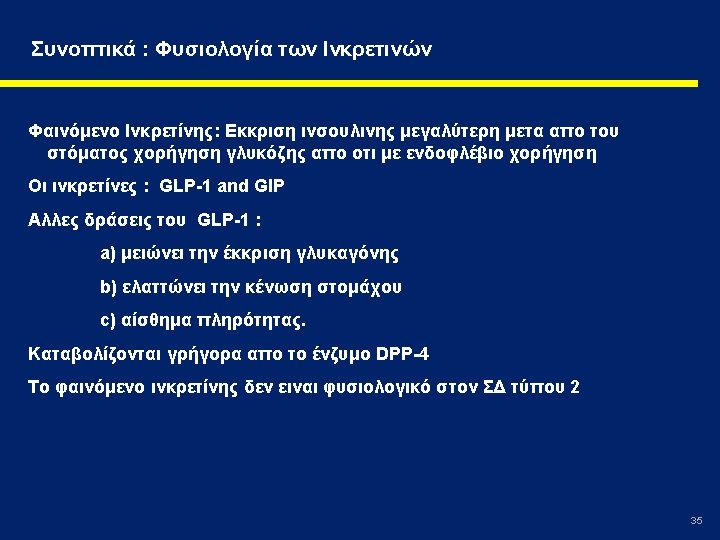 Συνοπτικά : Φυσιολογία των Ινκρετινών

Φαινόμενο Ινκρετίνης: Εκκριση ινσουλινης μεγαλύτερη μετα απο του στόματος χορήγηση γλυκόζης απο οτι με ενδοφλέβιο χορήγηση

Οι ινκρετίνες : GLP-1 and GIP

Αλλες δράσεις του GLP-1 :

a) μειώνει την έκκριση γλυκαγόνης

b) ελαττώνει την κένωση στομάχου

c) αίσθημα πληρότητας.

Καταβολίζονται γρήγορα απο το ένζυμο DPP-4

Το φαινόμενο ινκρετίνης δεν ειναι φυσιολογικό στον ΣΔ τύπου 2

35